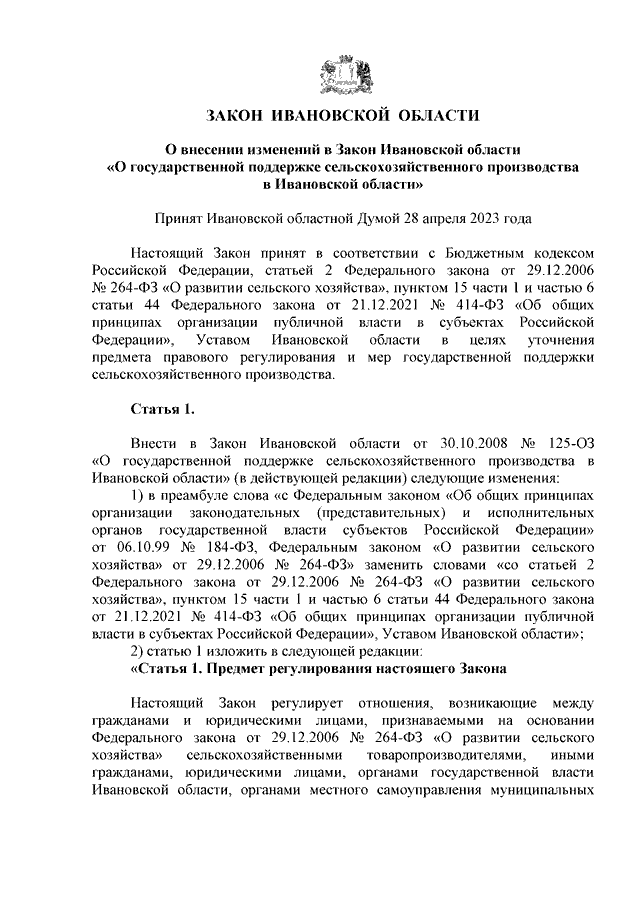 ЗАКОН ИВАНОВСКОЙ ОБЛАСТИ

О внесении изменений в Закон Ивановской области «О государственной поддержке сельскохозяйственного производства в Ивановской области»

Принят Ивановской областной Думой 28 апреля 2023 года

Настоящий Закон принят в соответствии с Бюджетным кодексом Российской Федерации, статьей 2 Федерального закона от 29.12.2006 № 264-ФЗ «О развитии сельского хозяйства», пунктом 15 части 1 и частью 6 статьи 44 Федерального закона от 21.12.2021 № 414-ФЗ «Об общих принципах организации публичной власти в субъектах Российской Федерации», Уставом Ивановской области в целях уточнения предмета правового регулирования и мер государственной поддержки сельскохозяйственного производства.

Статья 1.

Внести в Закон Ивановской области от 30.10.2008 № 125-ОЗ «О государственной поддержке сельскохозяйственного производства в Ивановской области» (в действующей редакции) следующие изменения:
1) в преамбуле слова «с Федеральным законом «Об общих принципах организации законодательных (представительных) и исполнительных органов государственной власти субъектов Российской Федерации» от 06.10.99 № 184-ФЗ, Федеральным законом «О развитии сельского хозяйства» от 29.12.2006 № 264-ФЗ» заменить словами «со статьей 2 Федерального закона от 29.12.2006 № 264-ФЗ «О развитии сельского хозяйства», пунктом 15 части 1 и частью 6 статьи 44 Федерального закона от 21.12.2021 № 414-ФЗ «Об общих принципах организации публичной власти в субъектах Российской Федерации», Уставом Ивановской области»;
2) статью 1 изложить в следующей редакции:
«Статья 1. Предмет регулирования настоящего Закона

Настоящий Закон регулирует отношения, возникающие между гражданами и юридическими лицами, признаваемыми на основании Федерального закона от 29.12.2006 № 264-ФЗ «О развитии сельского хозяйства» сельскохозяйственными товаропроизводителями, иными гражданами, юридическими лицами, органами государственной власти Ивановской области, органами местного самоуправления муниципальных